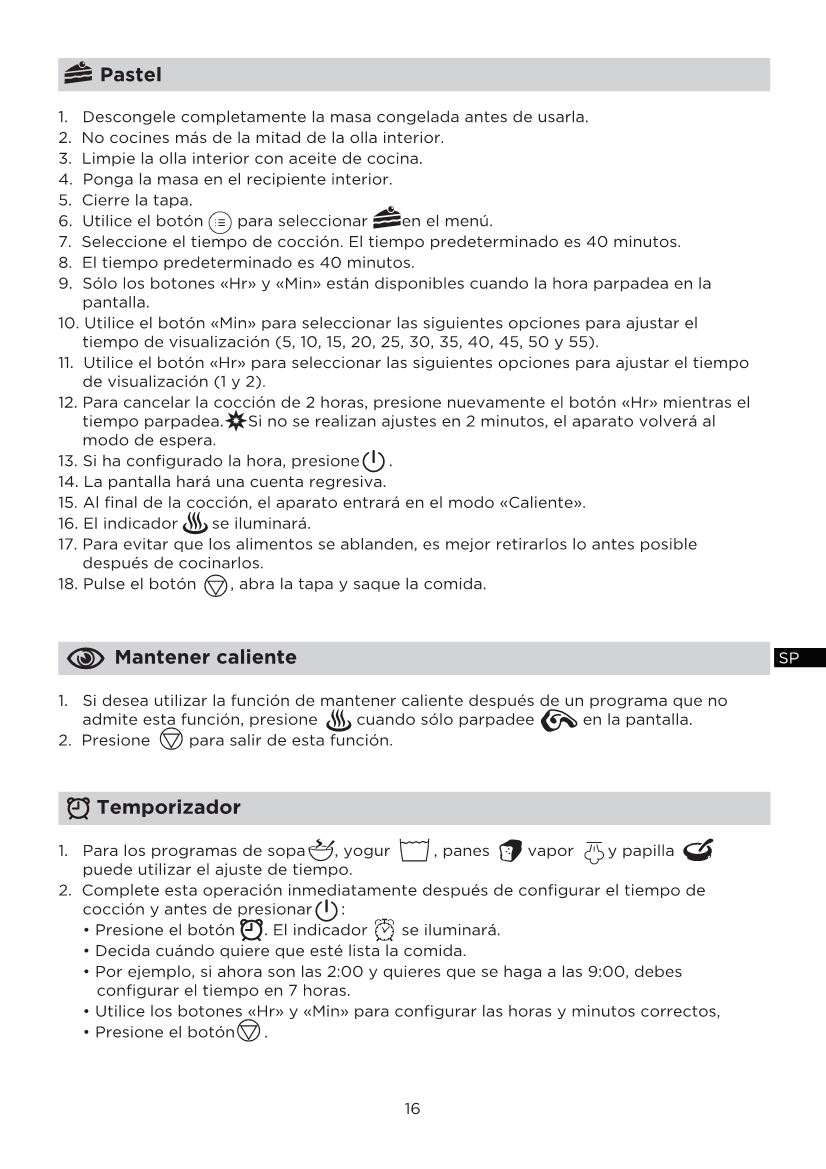 Pastel

1. Descongele completamente la masa congelada antes de usarla.
2. No cocines más de la mitad de la olla interior.
3. Limpie la olla interior con aceite de cocina.
4. Ponga la masa en el recipiente interior.
5. Cierre la tapa.
6. Utilice el botón para seleccionar en el menú.
7. Seleccione el tiempo de cocción. El tiempo predeterminado es 40 minutos.
8. El tiempo predeterminado es 40 minutos.
9. Sólo los botones «Hr» y «Min» están disponibles cuando la hora parpadea en la pantalla.
10. Utilice el botón «Min» para seleccionar las siguientes opciones para ajustar el tiempo de visualización (5, 10, 15, 20, 25, 30, 35, 40, 45, 50 y 55).
11. Utilice el botón «Hr» para seleccionar las siguientes opciones para ajustar el tiempo de visualización (1 y 2).
12. Para cancelar la cocción de 2 horas, presione nuevamente el botón «Hr» mientras el tiempo parpadea. Si no se realizan ajustes en 2 minutos, el aparato volverá al modo de espera.
13. Si ha configurado la hora, presione .
14. La pantalla hará una cuenta regresiva.
15. Al final de la cocción, el aparato entrará en el modo «Caliente».
16. El indicador se iluminará.
17. Para evitar que los alimentos se ablanden, es mejor retirarlos lo antes posible después de cocinarlos.
18. Pulse el botón , abra la tapa y saque la comida.

Mantener caliente

SP

1. Si desea utilizar la función de mantener caliente después de un programa que no admite esta función, presione cuando sólo parpadee en la pantalla.
2. Presione para salir de esta función.

Temporizador

1. Para los programas de sopa , yogur , panes vapor y papilla puede utilizar el ajuste de tiempo.
2. Complete esta operación inmediatamente después de configurar el tiempo de cocción y antes de presionar :
• Presione el botón . El indicador se iluminará.
• Decida cuándo quiere que esté lista la comida.
• Por ejemplo, si ahora son las 2:00 y quieres que se haga a las 9:00, debes configurar el tiempo en 7 horas.
• Utilice los botones «Hr» y «Min» para configurar las horas y minutos correctos,
• Presione el botón .

16